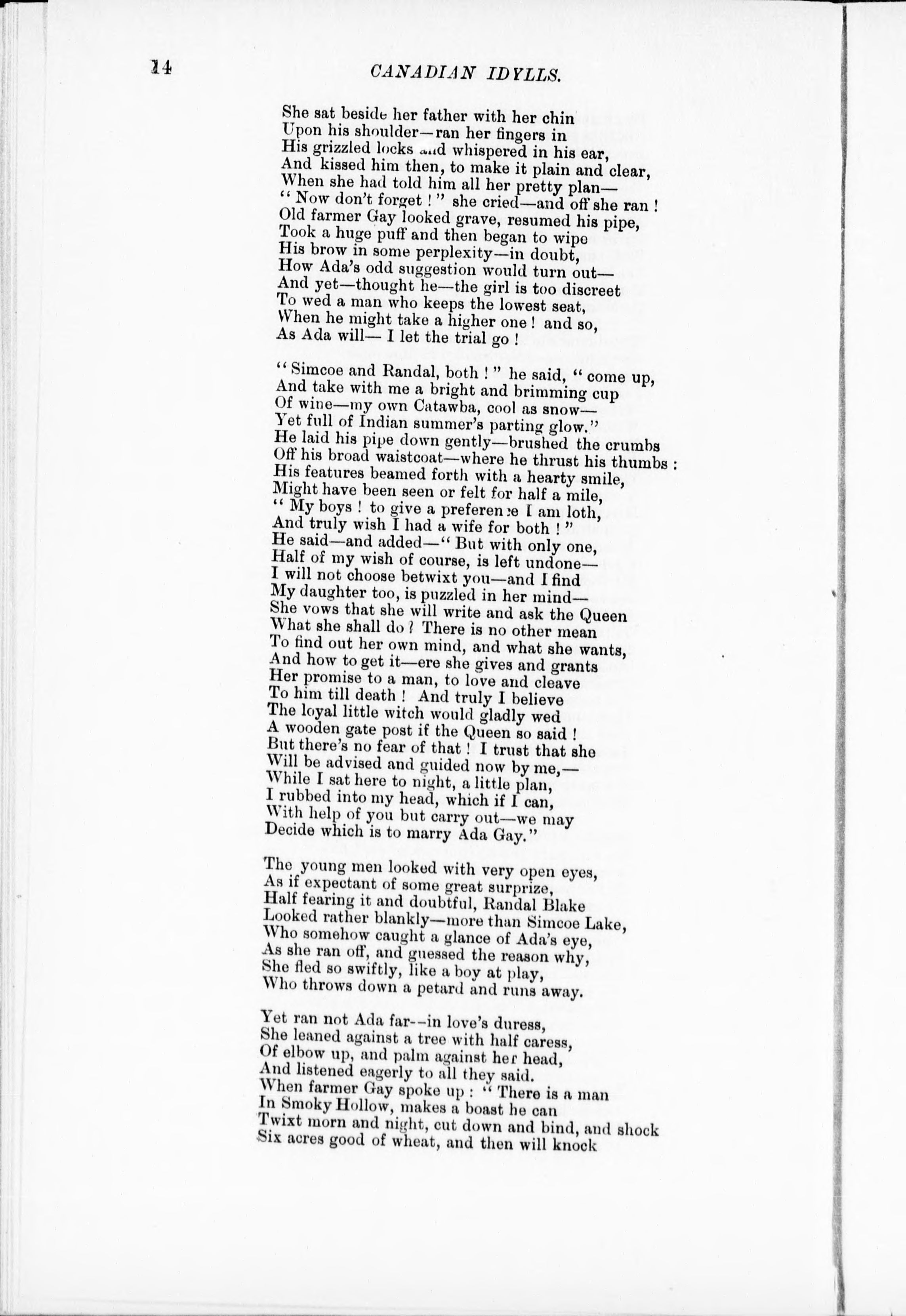 14 CANADIAN IDYLLS.

She sat beside her father with her chin
Upon his shoulder—ran her fingers in
His grizzled locks and whispered in his ear,
And kissed him then, to make it plain and clear,
When she had told him all her pretty plan—
"Now don't forget!" she cried—and off she ran!
Old farmer Gay looked grave, resumed his pipe,
Took a huge puff and then began to wipe
His brow in some perplexity—in doubt,
How Ada's odd suggestion would turn out—
And yet—thought he—the girl is too discreet
To wed a man who keeps the lowest seat,
When he might take a higher one! and so,
As Ada will— I let the trial go!

"Simcoe and Randal, both!" he said, "come up,
And take with me a bright and brimming cup
Of wine—my own Catawba, cool as snow—
Yet full of Indian summer's parting glow."
He laid his pipe down gently—brushed the crumbs
Off his broad waistcoat—where he thrust his thumbs:
His features beamed forth with a hearty smile,
Might have been seen or felt for half a mile,
"My boys! to give a preference I am loth,
And truly wish I had a wife for both!"
He said—and added—"But with only one,
Half of my wish of course, is left undone—
I will not choose betwixt you—and I find
My daughter too, is puzzled in her mind—
She vows that she will write and ask the Queen
What she shall do? There is no other mean
To find out her own mind, and what she wants,
And how to get it—ere she gives and grants
Her promise to a man, to love and cleave
To him till death! And truly I believe
The loyal little witch would gladly wed
A wooden gate post if the Queen so said!
But there's no fear of that! I trust that she
Will be advised and guided now by me,—
While I sat here to night, a little plan,
I rubbed into my head, which if I can,
With help of you but carry out—we may
Decide which is to marry Ada Gay."

The young men looked with very open eyes,
As if expectant of some great surprize,
Half fearing it and doubtful, Randal Blake
Looked rather blankly—more than Simcoe Lake,
Who somehow caught a glance of Ada's eye,
As she ran off, and guessed the reason why,
She fled so swiftly, like a boy at play,
Who throws down a petard and runs away.

Yet ran not Ada far--in love's duress,
She leaned against a tree with half caress,
Of elbow up, and palm against her head,
And listened eagerly to all they said.
When farmer Gay spoke up: "There is a man
In Smoky Hollow, makes a boast he can
Twixt morn and night, cut down and bind, and shock
Six acres good of wheat, and then will knock